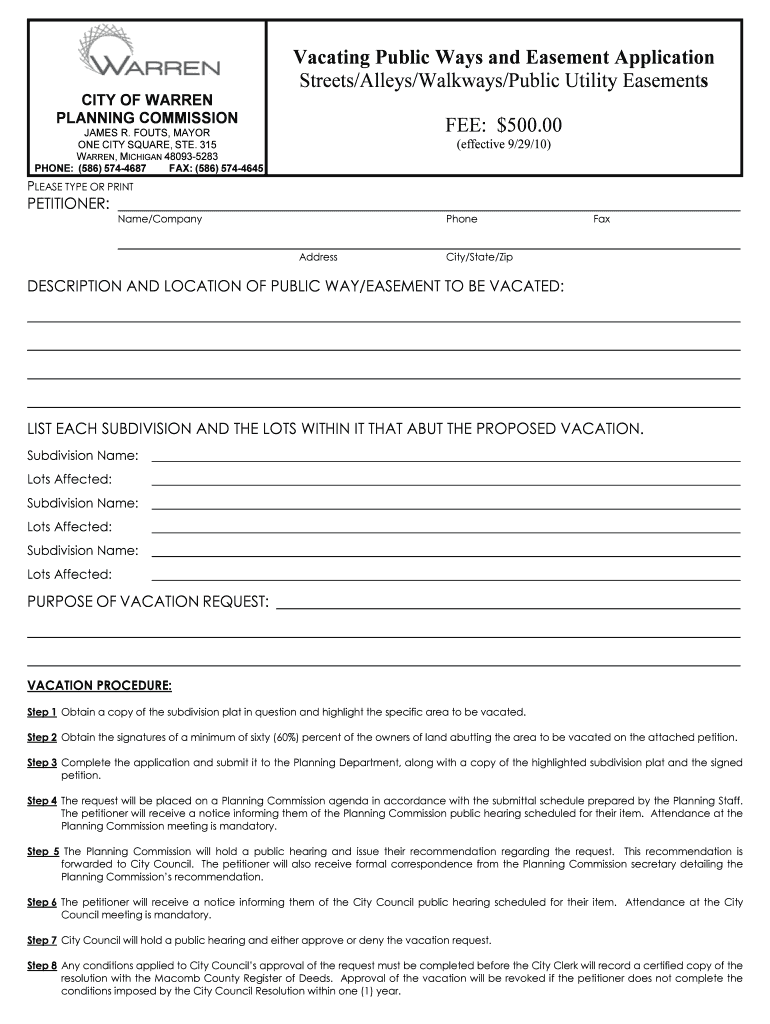 WARREN

CITY OF WARREN
PLANNING COMMISSION
JAMES R. FOUTS, MAYOR
ONE CITY SQUARE, STE. 315
WARREN, MICHIGAN 48093-5283
PHONE: (586) 574-4687 FAX: (586) 574-4645

Vacating Public Ways and Easement Application
Streets/Alleys/Walkways/Public Utility Easements

FEE: $500.00
(effective 9/29/10)

PLEASE TYPE OR PRINT

PETITIONER:
Name/Company Phone Fax

Address City/State/Zip

DESCRIPTION AND LOCATION OF PUBLIC WAY/EASEMENT TO BE VACATED:

LIST EACH SUBDIVISION AND THE LOTS WITHIN IT THAT ABUT THE PROPOSED VACATION.

Subdivision Name:
Lots Affected:
Subdivision Name:
Lots Affected:
Subdivision Name:
Lots Affected:

PURPOSE OF VACATION REQUEST:

VACATION PROCEDURE:

Step 1 Obtain a copy of the subdivision plat in question and highlight the specific area to be vacated.

Step 2 Obtain the signatures of a minimum of sixty (60%) percent of the owners of land abutting the area to be vacated on the attached petition.

Step 3 Complete the application and submit it to the Planning Department, along with a copy of the highlighted subdivision plat and the signed petition.

Step 4 The request will be placed on a Planning Commission agenda in accordance with the submittal schedule prepared by the Planning Staff. The petitioner will receive a notice informing them of the Planning Commission public hearing scheduled for their item. Attendance at the Planning Commission meeting is mandatory.

Step 5 The Planning Commission will hold a public hearing and issue their recommendation regarding the request. This recommendation is forwarded to City Council. The petitioner will also receive formal correspondence from the Planning Commission secretary detailing the Planning Commission's recommendation.

Step 6 The petitioner will receive a notice informing them of the City Council public hearing scheduled for their item. Attendance at the City Council meeting is mandatory.

Step 7 City Council will hold a public hearing and either approve or deny the vacation request.

Step 8 Any conditions applied to City Council's approval of the request must be completed before the City Clerk will record a certified copy of the resolution with the Macomb County Register of Deeds. Approval of the vacation will be revoked if the petitioner does not complete the conditions imposed by the City Council Resolution within one (1) year.